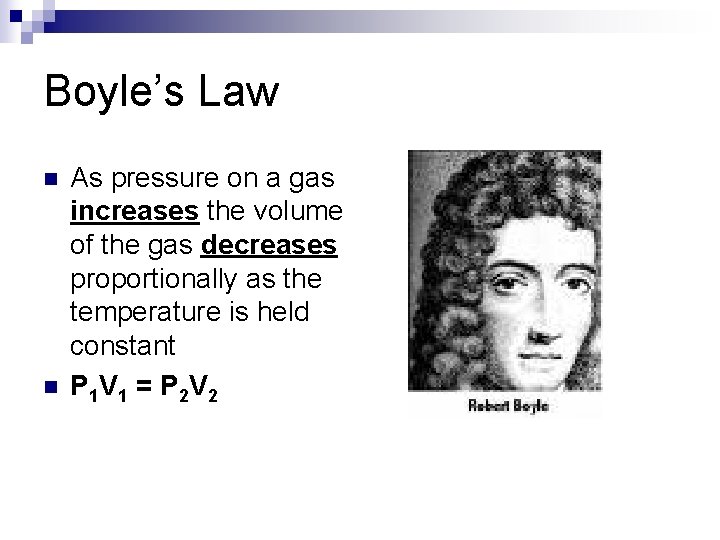 Boyle's Law

As pressure on a gas increases the volume of the gas decreases proportionally as the temperature is held constant

$P_1V_1 = P_2V_2$

Robert Boyle